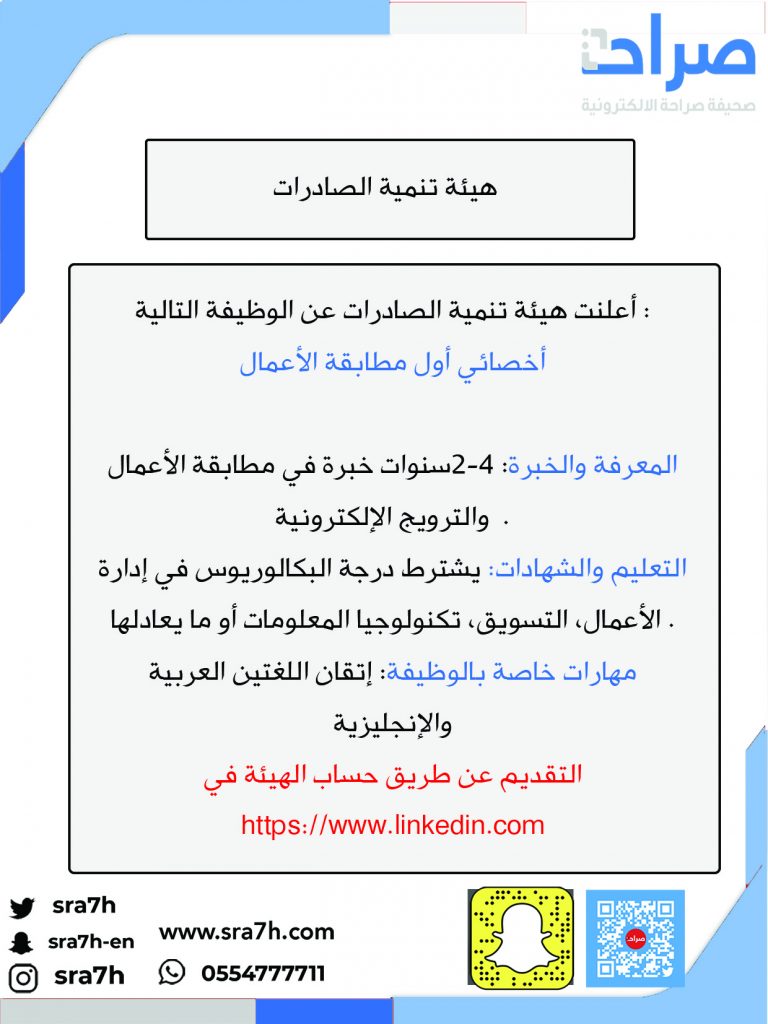 صراحة
صحيفة صراحة الالكترونية

هيئة تنمية الصادرات

أعلنت هيئة تنمية الصادرات عن الوظيفة التالية :

أخصائي أول مطابقة الأعمال

المعرفة والخبرة: 4-2سنوات خبرة في مطابقة الأعمال والترويج الإلكترونية .

التعليم والشهادات: يشترط درجة البكالوريوس في إدارة الأعمال، التسويق، تكنولوجيا المعلومات أو ما يعادلها .

مهارات خاصة بالوظيفة: إتقان اللغتين العربية والإنجليزية

التقديم عن طريق حساب الهيئة في

https://www.linkedin.com

sra7h
sra7h-en
sra7h
www.sra7h.com
0554777711
صراحة